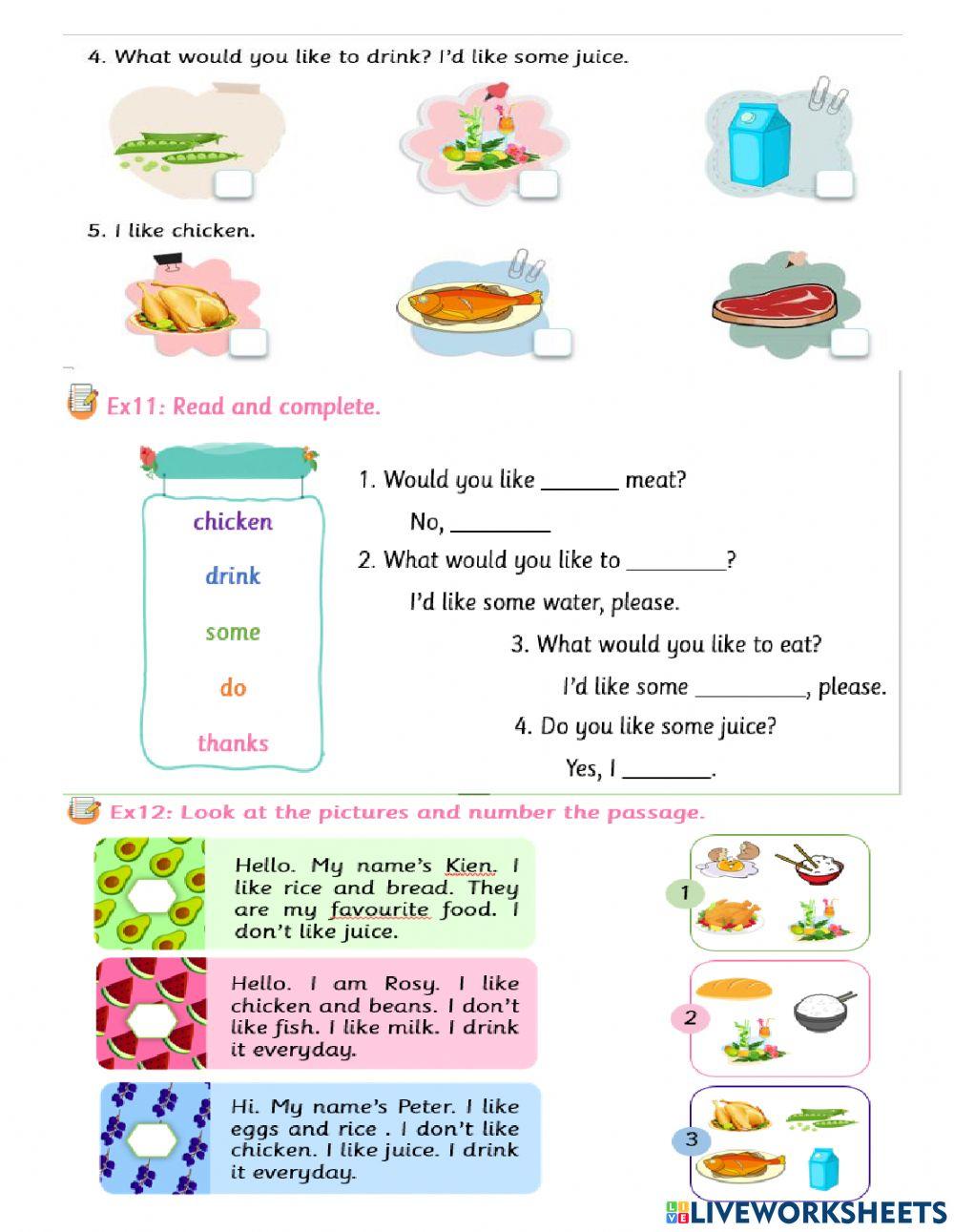 4. What would you like to drink? I'd like some juice.

5. I like chicken.

Ex11: Read and complete.

chicken
drink
some
do
thanks

1. Would you like _______ meat?
No, _________
2. What would you like to _________?
I'd like some water, please.
3. What would you like to eat?
I'd like some __________, please.
4. Do you like some juice?
Yes, I ________.

Ex12: Look at the pictures and number the passage.

Hello. My name's Kien. I like rice and bread. They are my favourite food. I don't like juice.

Hello. I am Rosy. I like chicken and beans. I don't like fish. I like milk. I drink it everyday.

Hi. My name's Peter. I like eggs and rice . I don't like chicken. I like juice. I drink it everyday.

1

2

3

LIVEWORKSHEETS